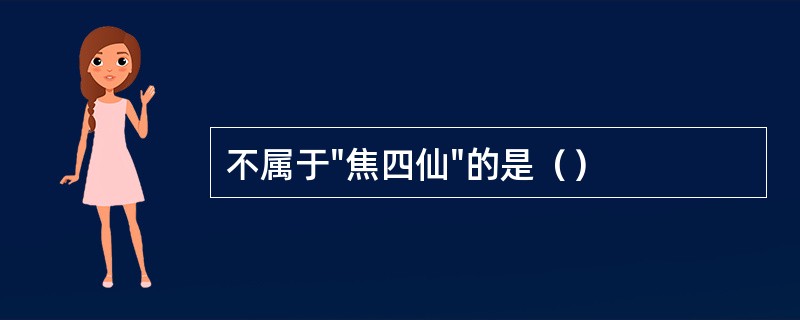 不属于"焦四仙"的是（）